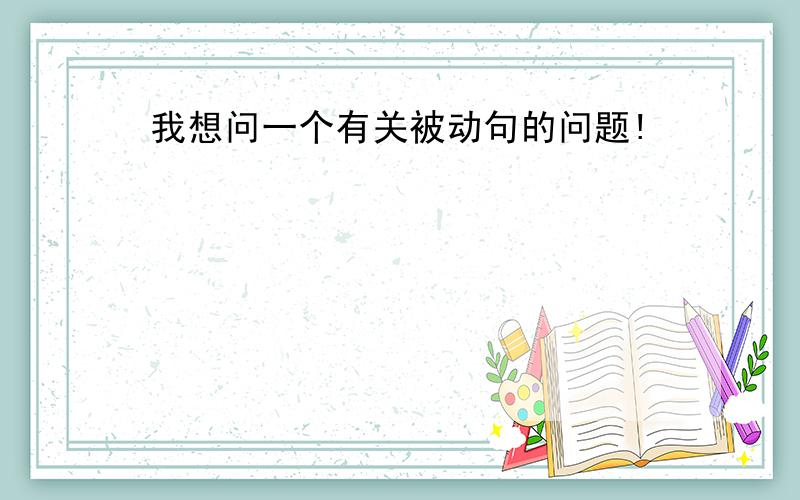 我想问一个有关被动句的问题!